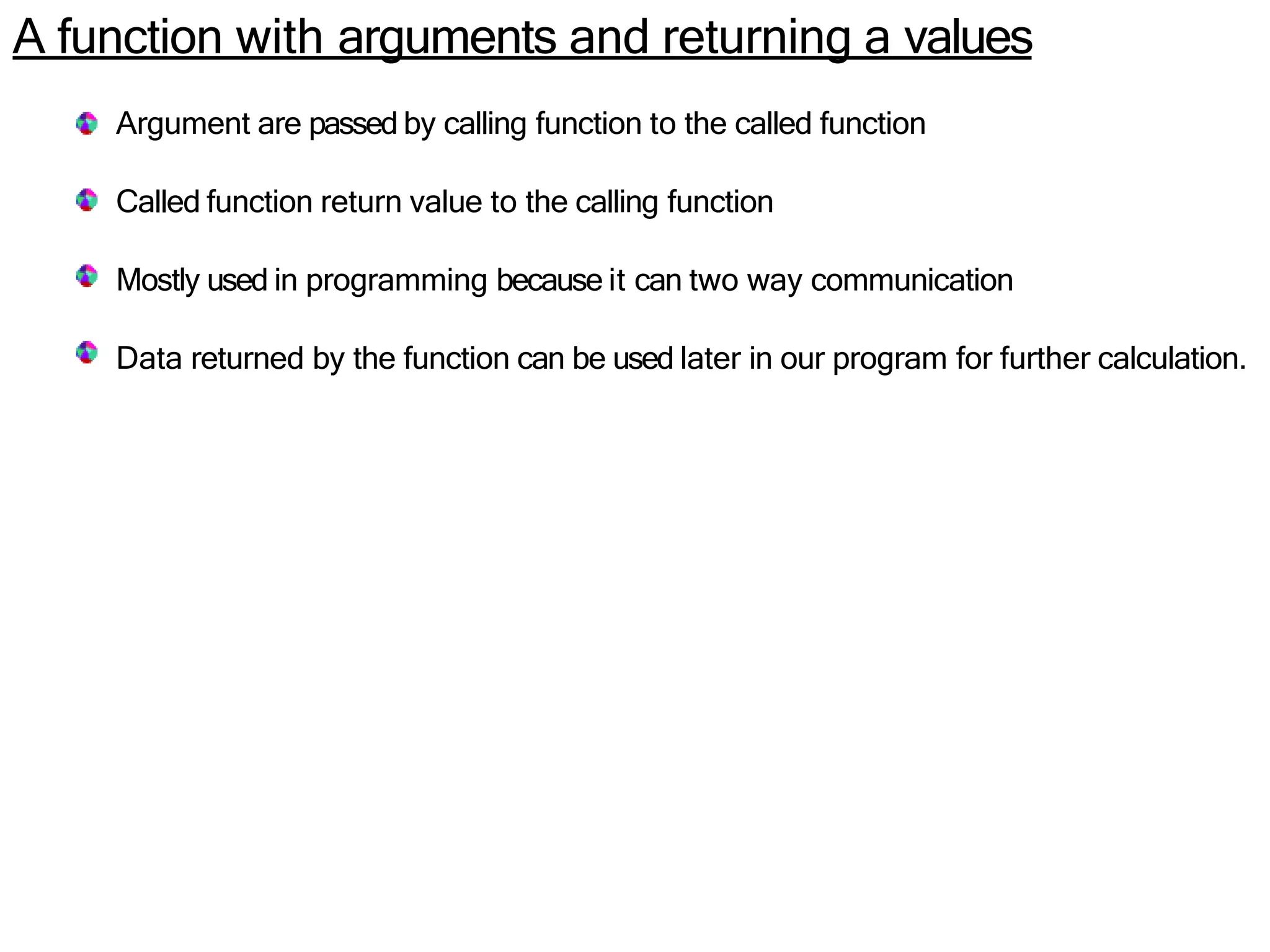 A function with arguments and returning a values

Argument are passed by calling function to the called function

Called function return value to the calling function

Mostly used in programming because it can two way communication

Data returned by the function can be used later in our program for further calculation.